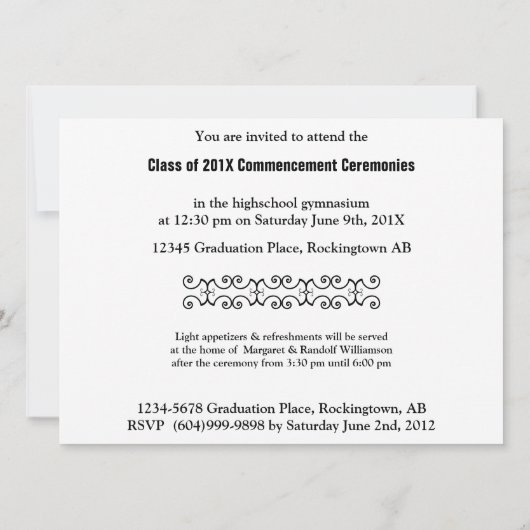 You are invited to attend the

Class of 201X Commencement Ceremonies

in the highschool gymnasium
at 12:30 pm on Saturday June 9th, 201X

12345 Graduation Place, Rockingtown AB

Light appetizers & refreshments will be served
at the home of Margaret & Randolf Williamson
after the ceremony from 3:30 pm until 6:00 pm

1234-5678 Graduation Place, Rockingtown, AB
RSVP (604)999-9898 by Saturday June 2nd, 2012